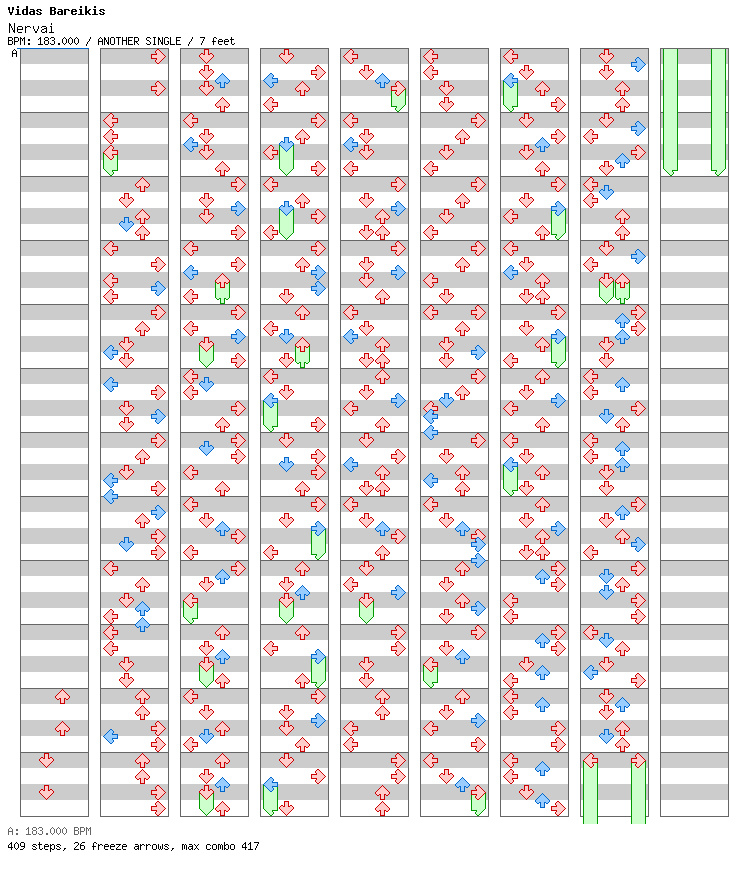 Vidas Bareikis
Nervai
BPM: 183.000 / ANOTHER SINGLE / 7 feet
A

A: 183.000 BPM
409 steps, 26 freeze arrows, max combo 417